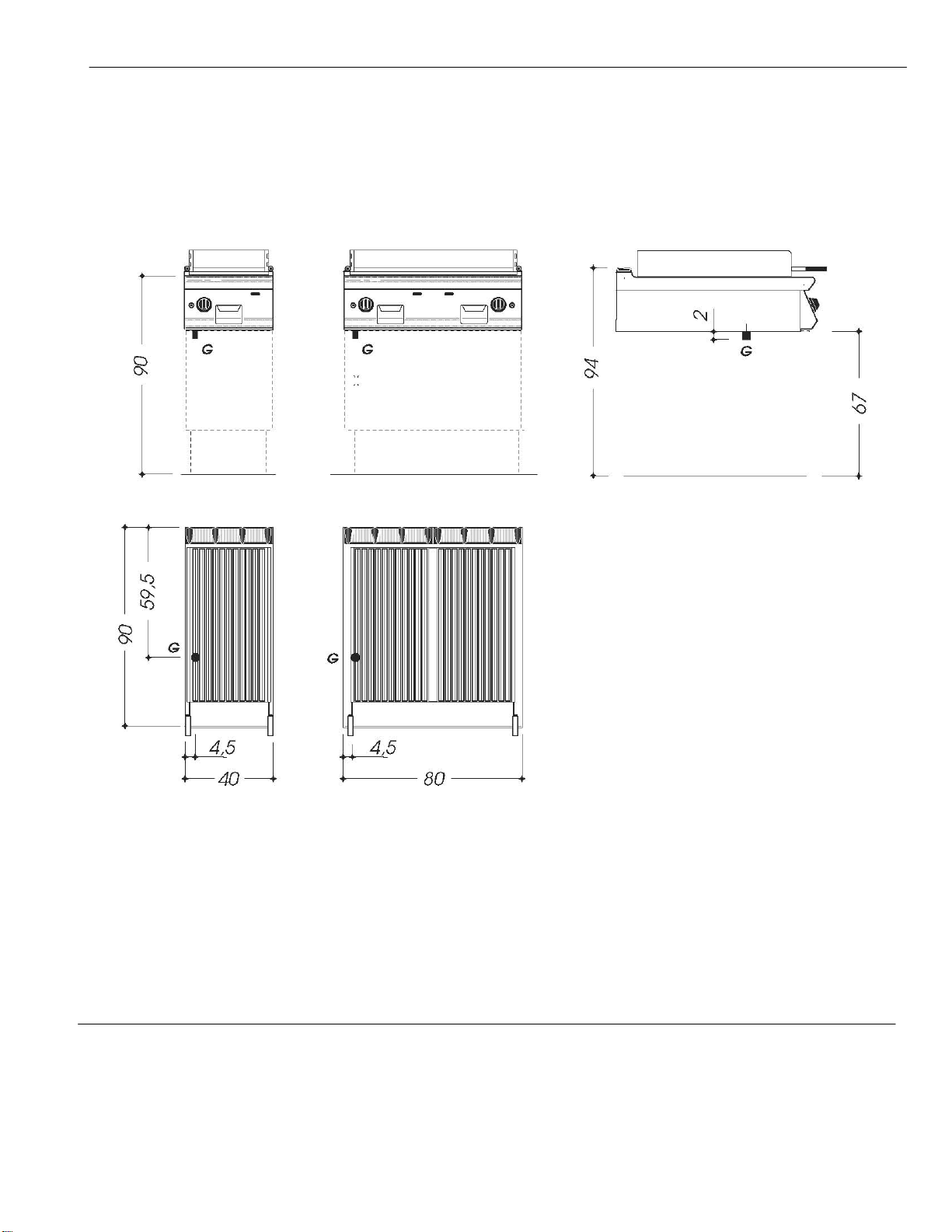 90
G
G
94
2
G
67
90
59,5
G
G
4,5
40
4,5
80